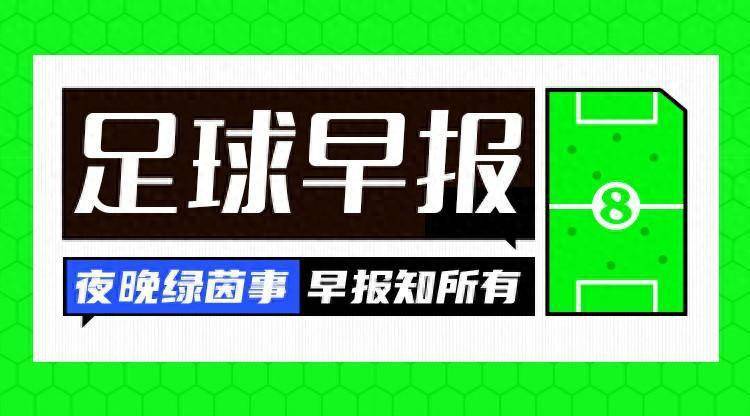 足球早报

夜晚绿茵事 早报知所有

8